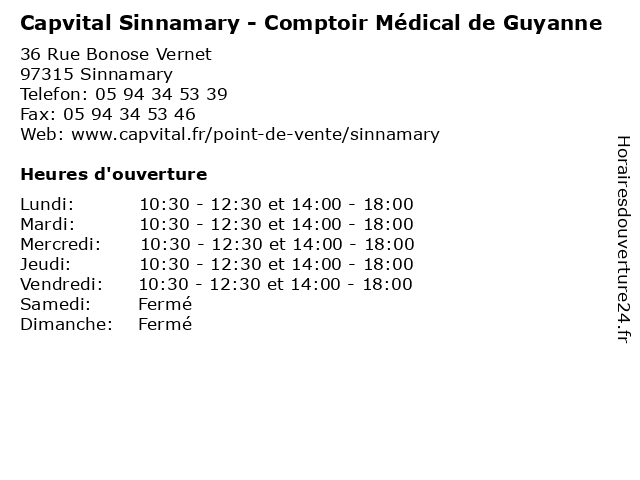 Capvital Sinnamary - Comptoir Médical de Guyanne

36 Rue Bonose Vernet
97315 Sinnamary
Telefon: 05 94 34 53 39
Fax: 05 94 34 53 46
Web: www.capvital.fr/point-de-vente/sinnamary

Heures d'ouverture

Lundi: 10:30 - 12:30 et 14:00 - 18:00
Mardi: 10:30 - 12:30 et 14:00 - 18:00
Mercredi: 10:30 - 12:30 et 14:00 - 18:00
Jeudi: 10:30 - 12:30 et 14:00 - 18:00
Vendredi: 10:30 - 12:30 et 14:00 - 18:00
Samedi: Fermé
Dimanche: Fermé

Horairesdouverture24.fr